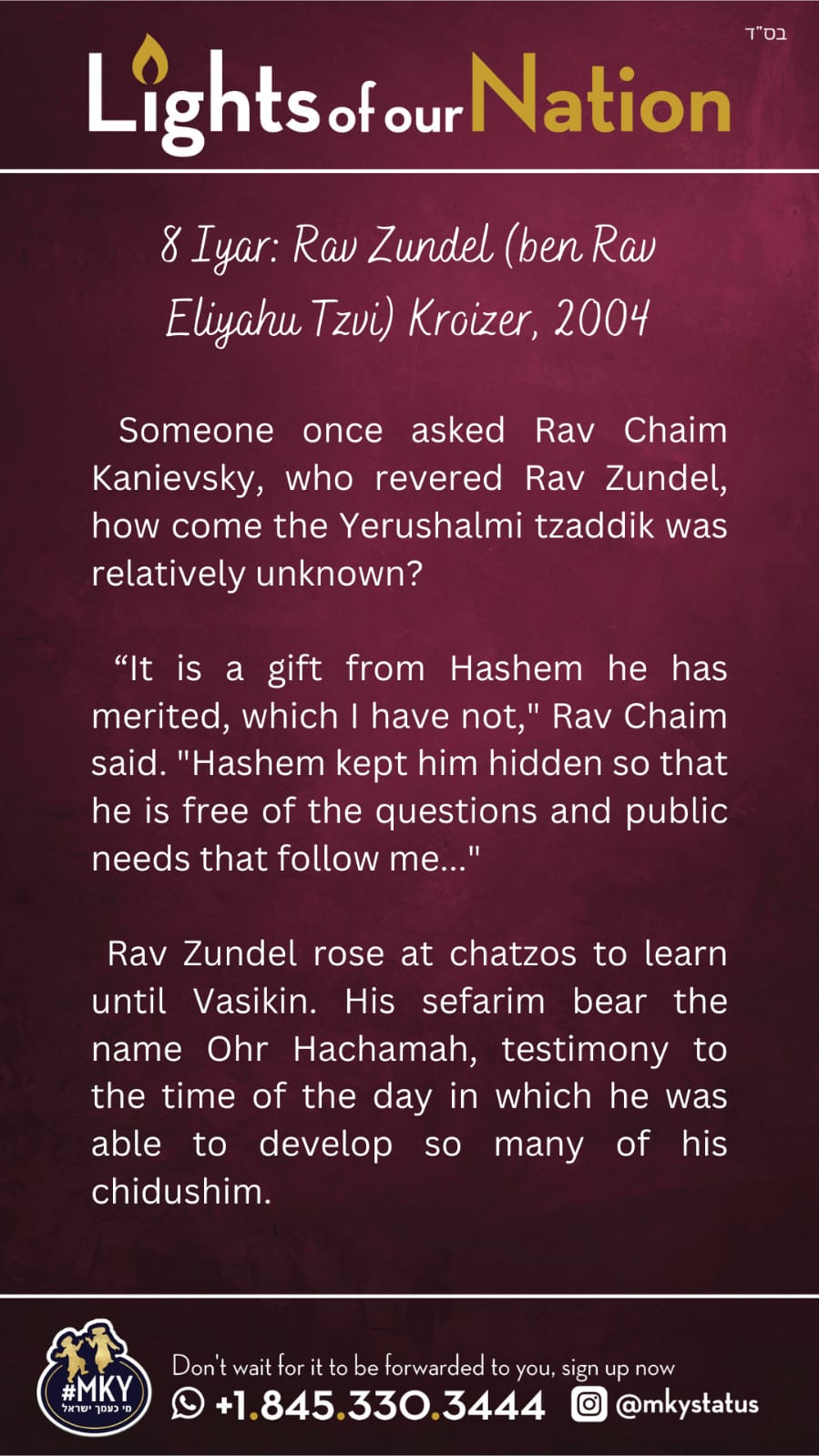 בס"ד

Lights of our Nation

8 Iyar: Rav Zundel (ben Rav Eliyahu Tzvi) Kroizer, 2004

Someone once asked Rav Chaim Kanievsky, who revered Rav Zundel, how come the Yerushalmi tzaddik was relatively unknown?

“It is a gift from Hashem he has merited, which I have not," Rav Chaim said. "Hashem kept him hidden so that he is free of the questions and public needs that follow me..."

Rav Zundel rose at chatzos to learn until Vasikin. His sefarim bear the name Ohr Hachamah, testimony to the time of the day in which he was able to develop so many of his chidushim.

#MKY
מי כעמך ישראל

Don't wait for it to be forwarded to you, sign up now
+1.845.330.3444 @mkystatus